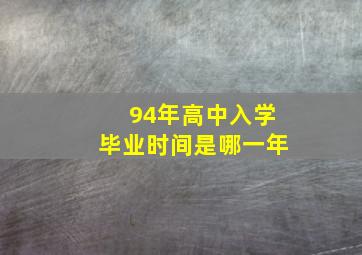 94年高中入学
毕业时间是哪一年